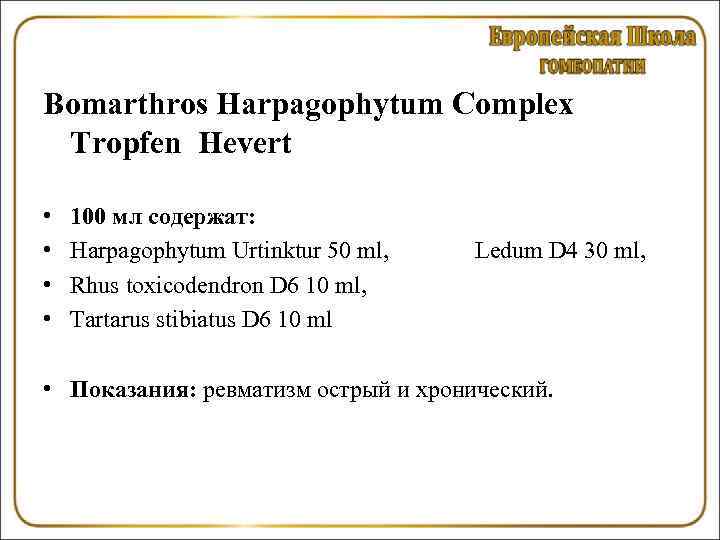 Европейская Школа
ГОМЕОПАТИИ

Bomarthros Harpagophytum Complex Tropfen Hevert

• 100 мл содержат:
• Harpagophytum Urtinktur 50 ml, Ledum D4 30 ml,
• Rhus toxicodendron D6 10 ml,
• Tartarus stibiatus D6 10 ml

• Показания: ревматизм острый и хронический.